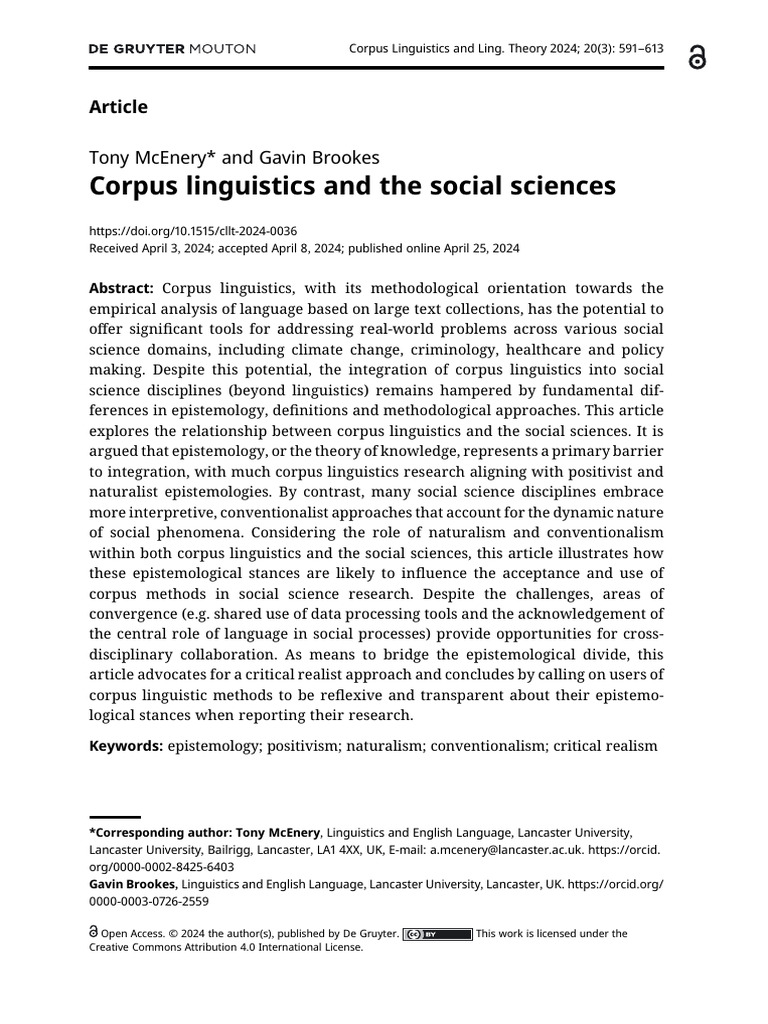 DE GRUYTER MOUTON Corpus Linguistics and Ling. Theory 2024; 20(3): 591–613

Article

Tony McEnery* and Gavin Brookes

Corpus linguistics and the social sciences

https://doi.org/10.1515/cllt-2024-0036
Received April 3, 2024; accepted April 8, 2024; published online April 25, 2024

Abstract: Corpus linguistics, with its methodological orientation towards the empirical analysis of language based on large text collections, has the potential to offer significant tools for addressing real-world problems across various social science domains, including climate change, criminology, healthcare and policy making. Despite this potential, the integration of corpus linguistics into social science disciplines (beyond linguistics) remains hampered by fundamental differences in epistemology, definitions and methodological approaches. This article explores the relationship between corpus linguistics and the social sciences. It is argued that epistemology, or the theory of knowledge, represents a primary barrier to integration, with much corpus linguistics research aligning with positivist and naturalist epistemologies. By contrast, many social science disciplines embrace more interpretive, conventionalist approaches that account for the dynamic nature of social phenomena. Considering the role of naturalism and conventionalism within both corpus linguistics and the social sciences, this article illustrates how these epistemological stances are likely to influence the acceptance and use of corpus methods in social science research. Despite the challenges, areas of convergence (e.g. shared use of data processing tools and the acknowledgement of the central role of language in social processes) provide opportunities for cross-disciplinary collaboration. As means to bridge the epistemological divide, this article advocates for a critical realist approach and concludes by calling on users of corpus linguistic methods to be reflexive and transparent about their epistemological stances when reporting their research.

Keywords: epistemology; positivism; naturalism; conventionalism; critical realism

*Corresponding author: Tony McEnery, Linguistics and English Language, Lancaster University, Lancaster University, Bailrigg, Lancaster, LA1 4XX, UK, E-mail: a.mcenery@lancaster.ac.uk. https://orcid.org/0000-0002-8425-6403
Gavin Brookes, Linguistics and English Language, Lancaster University, Lancaster, UK. https://orcid.org/0000-0003-0726-2559

Open Access. © 2024 the author(s), published by De Gruyter. This work is licensed under the Creative Commons Attribution 4.0 International License.